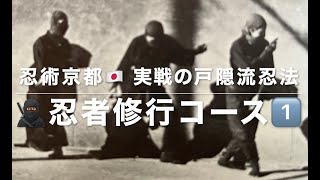 忍術京都🇯🇵 実戦の戸隠流忍法

🥷忍者修行コース1️⃣